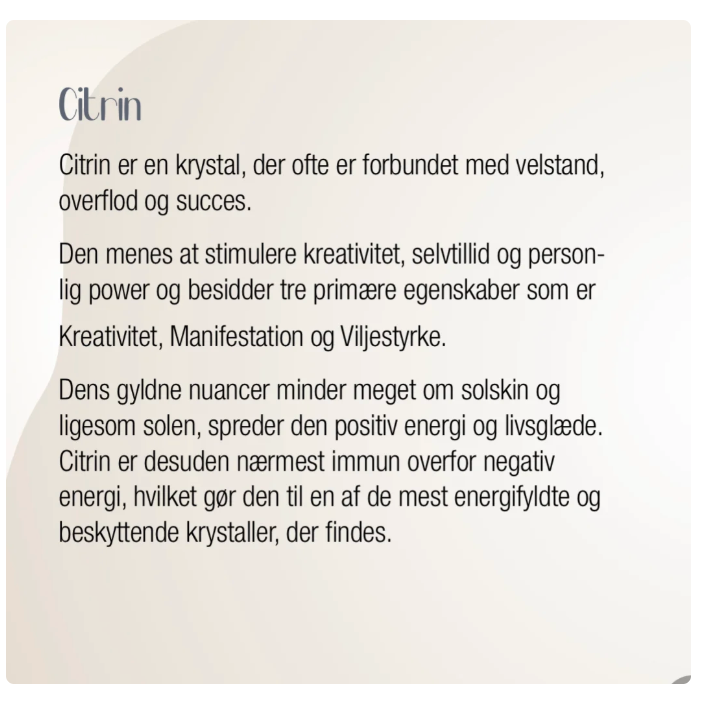 Citrin

Citrin er en krystal, der ofte er forbundet med velstand, overflod og succes.

Den menes at stimulere kreativitet, selvtillid og personlig power og besidder tre primære egenskaber som er

Kreativitet, Manifestation og Viljestyrke.

Dens gyldne nuancer minder meget om solskin og ligesom solen, spreder den positiv energi og livsglæde. Citrin er desuden nærmest immun overfor negativ energi, hvilket gør den til en af de mest energifyldte og beskyttende krystaller, der findes.